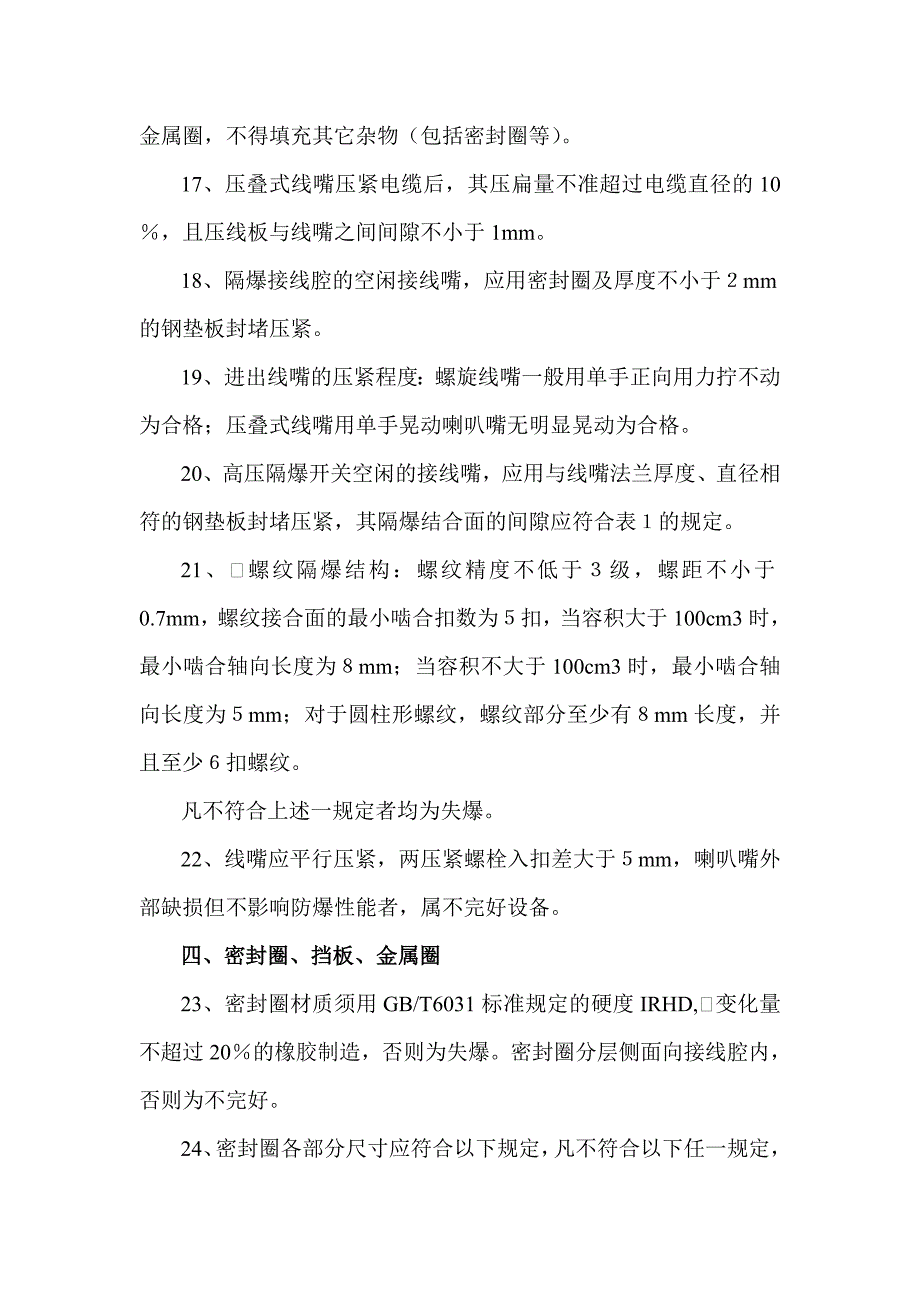 金属圈，不得填充其它杂物（包括密封圈等）。

17、压叠式线嘴压紧电缆后，其压扁量不准超过电缆直径的 10％，且压线板与线嘴之间间隙不小于 1mm。

18、隔爆接线腔的空闲接线嘴，应用密封圈及厚度不小于 2 mm 的钢垫板封堵压紧。

19、进出线嘴的压紧程度：螺旋线嘴一般用单手正向用力拧不动为合格；压叠式线嘴用单手晃动喇叭嘴无明显晃动为合格。

20、高压隔爆开关空闲的接线嘴，应用与线嘴法兰厚度、直径相符的钢垫板封堵压紧，其隔爆结合面的间隙应符合表 1 的规定。

21、□螺纹隔爆结构：螺纹精度不低于 3 级，螺距不小于 0.7mm，螺纹接合面的最小啮合扣数为 5 扣，当容积大于 100cm3 时，最小啮合轴向长度为 8 mm；当容积不大于 100cm3 时，最小啮合轴向长度为 5 mm；对于圆柱形螺纹，螺纹部分至少有 8 mm 长度，并且至少 6 扣螺纹。

凡不符合上述一规定者均为失爆。

22、线嘴应平行压紧，两压紧螺栓入扣差大于 5 mm，喇叭嘴外部缺损但不影响防爆性能者，属不完好设备。

四、密封圈、挡板、金属圈

23、密封圈材质须用 GB/T6031 标准规定的硬度 IRHD,□变化量不超过 20％的橡胶制造，否则为失爆。密封圈分层侧面向接线腔内，否则为不完好。

24、密封圈各部分尺寸应符合以下规定，凡不符合以下任一规定，